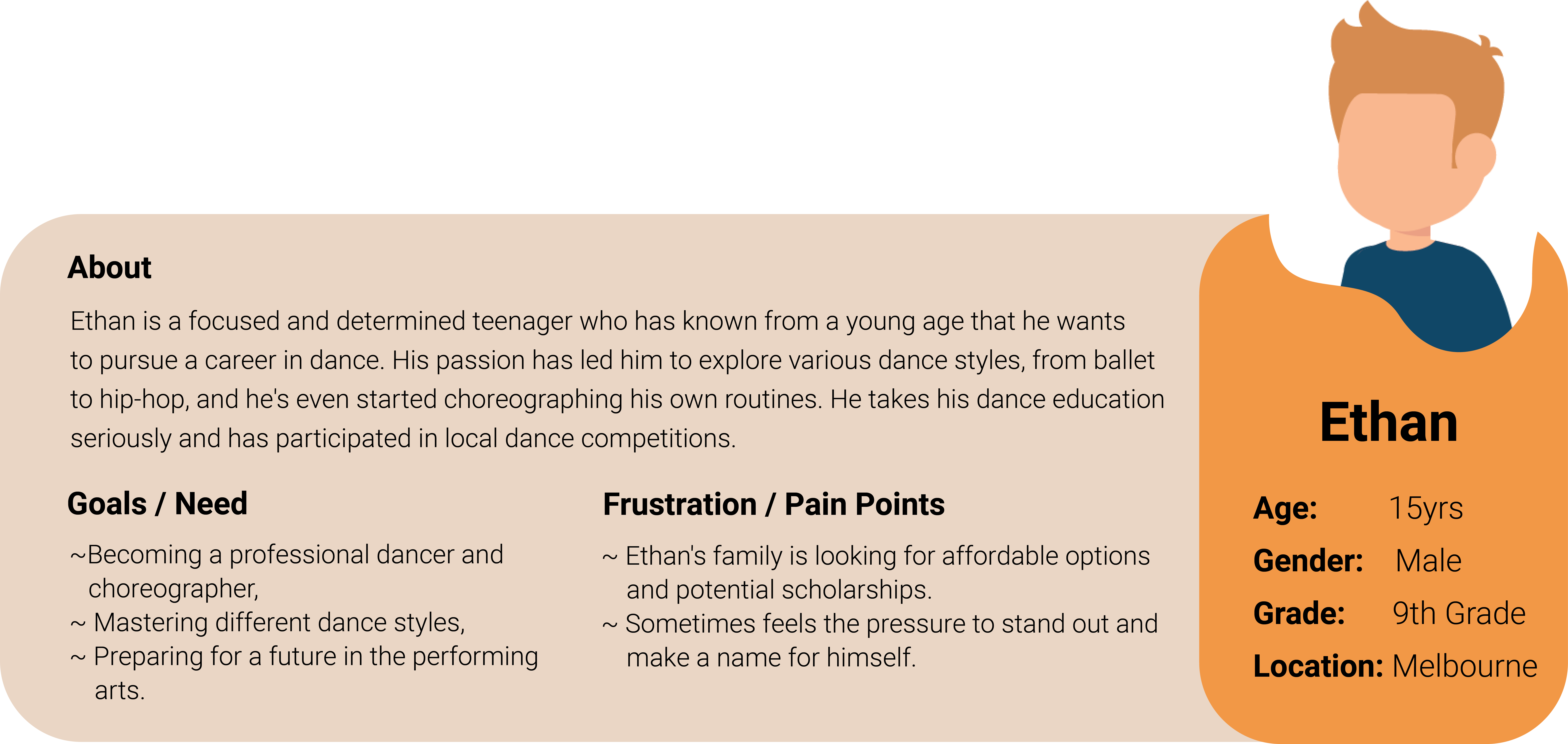 About

Ethan is a focused and determined teenager who has known from a young age that he wants to pursue a career in dance. His passion has led him to explore various dance styles, from ballet to hip-hop, and he's even started choreographing his own routines. He takes his dance education seriously and has participated in local dance competitions.

Goals / Need

~Becoming a professional dancer and choreographer,
~ Mastering different dance styles,
~ Preparing for a future in the performing arts.

Frustration / Pain Points

~ Ethan's family is looking for affordable options and potential scholarships.
~ Sometimes feels the pressure to stand out and make a name for himself.

Ethan

Age: 15yrs
Gender: Male
Grade: 9th Grade
Location: Melbourne